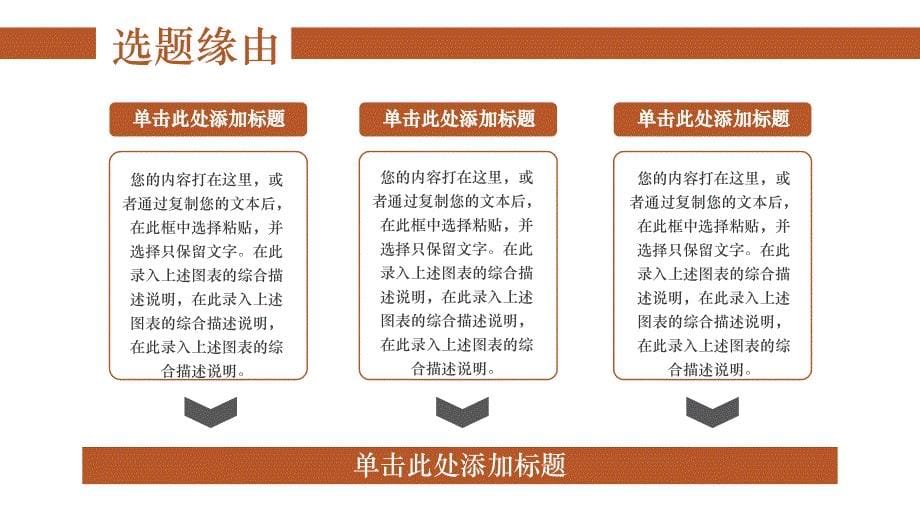 选题缘由

单击此处添加标题

您的内容打在这里，或者通过复制您的文本后，在此框中选择粘贴，并选择只保留文字。在此录入上述图表的综合描述说明，在此录入上述图表的综合描述说明，在此录入上述图表的综合描述说明。

单击此处添加标题

您的内容打在这里，或者通过复制您的文本后，在此框中选择粘贴，并选择只保留文字。在此录入上述图表的综合描述说明，在此录入上述图表的综合描述说明，在此录入上述图表的综合描述说明。

单击此处添加标题

您的内容打在这里，或者通过复制您的文本后，在此框中选择粘贴，并选择只保留文字。在此录入上述图表的综合描述说明，在此录入上述图表的综合描述说明，在此录入上述图表的综合描述说明。

单击此处添加标题